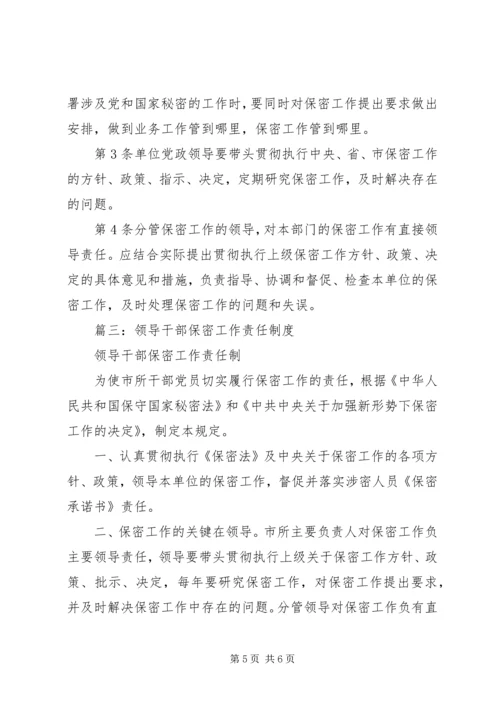 署涉及党和国家秘密的工作时，要同时对保密工作提出要求做出安排，做到业务工作管到哪里，保密工作管到哪里。

第 3 条单位党政领导要带头贯彻执行中央、省、市保密工作的方针、政策、指示、决定，定期研究保密工作，及时解决存在的问题。

第 4 条分管保密工作的领导，对本部门的保密工作有直接领导责任。应结合实际提出贯彻执行上级保密工作方针、政策、决定的具体意见和措施，负责指导、协调和督促、检查本单位的保密工作，及时处理保密工作的问题和失误。

篇三：领导干部保密工作责任制度

领导干部保密工作责任制

为使市所干部党员切实履行保密工作的责任，根据《中华人民共和国保守国家秘密法》和《中共中央关于加强新形势下保密工作的决定》，制定本规定。

一、认真贯彻执行《保密法》及中央关于保密工作的各项方针、政策，领导本单位的保密工作，督促并落实涉密人员《保密承诺书》责任。

二、保密工作的关键在领导。市所主要负责人对保密工作负主要领导责任，领导要带头贯彻执行上级关于保密工作方针、政策、批示、决定，每年要研究保密工作，对保密工作提出要求，并及时解决保密工作中存在的问题。分管领导对保密工作负有直

第 5 页 共 6 页